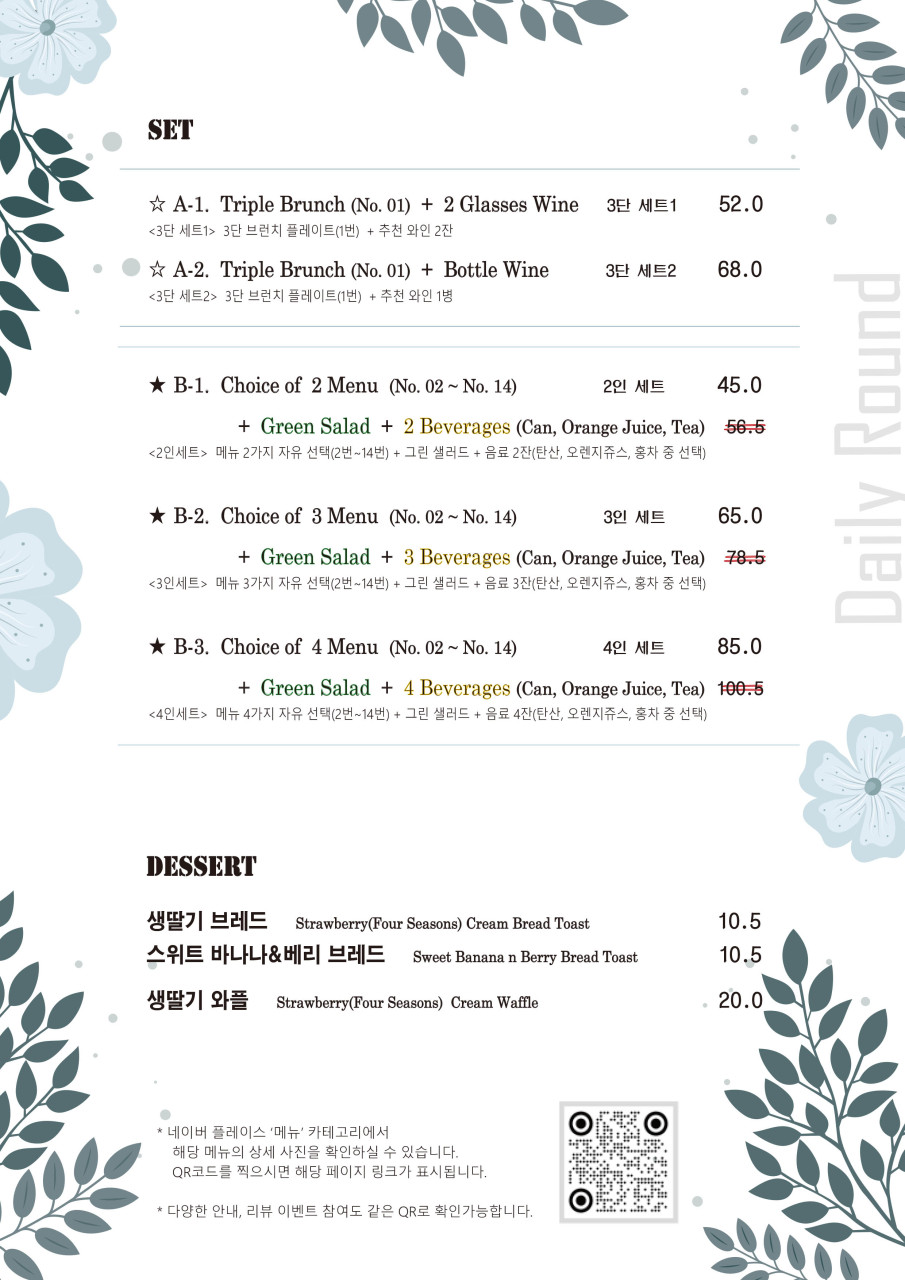 SET

☆ A-1. Triple Brunch (No. 01) + 2 Glasses Wine 3단 세트1 52.0
<3단 세트1> 3단 브런치 플레이트(1번) + 추천 와인 2잔

☆ A-2. Triple Brunch (No. 01) + Bottle Wine 3단 세트2 68.0
<3단 세트2> 3단 브런치 플레이트(1번) + 추천 와인 1병

★ B-1. Choice of 2 Menu (No. 02 ~ No. 14) 2인 세트 45.0
+ Green Salad + 2 Beverages (Can, Orange Juice, Tea) 56.5
<2인세트> 메뉴 2가지 자유 선택(2번~14번) + 그린 샐러드 + 음료 2잔(탄산, 오렌지쥬스, 홍차 중 선택)

★ B-2. Choice of 3 Menu (No. 02 ~ No. 14) 3인 세트 65.0
+ Green Salad + 3 Beverages (Can, Orange Juice, Tea) 78.5
<3인세트> 메뉴 3가지 자유 선택(2번~14번) + 그린 샐러드 + 음료 3잔(탄산, 오렌지쥬스, 홍차 중 선택)

★ B-3. Choice of 4 Menu (No. 02 ~ No. 14) 4인 세트 85.0
+ Green Salad + 4 Beverages (Can, Orange Juice, Tea) 100.5
<4인세트> 메뉴 4가지 자유 선택(2번~14번) + 그린 샐러드 + 음료 4잔(탄산, 오렌지쥬스, 홍차 중 선택)

Daily Round

DESSERT

생딸기 브레드 Strawberry(Four Seasons) Cream Bread Toast 10.5
스위트 바나나&베리 브레드 Sweet Banana n Berry Bread Toast 10.5
생딸기 와플 Strawberry(Four Seasons) Cream Waffle 20.0

* 네이버 플레이스 '메뉴' 카테고리에서
해당 메뉴의 상세 사진을 확인하실 수 있습니다.
QR코드를 찍으시면 해당 페이지 링크가 표시됩니다.

* 다양한 안내, 리뷰 이벤트 참여도 같은 QR로 확인가능합니다.